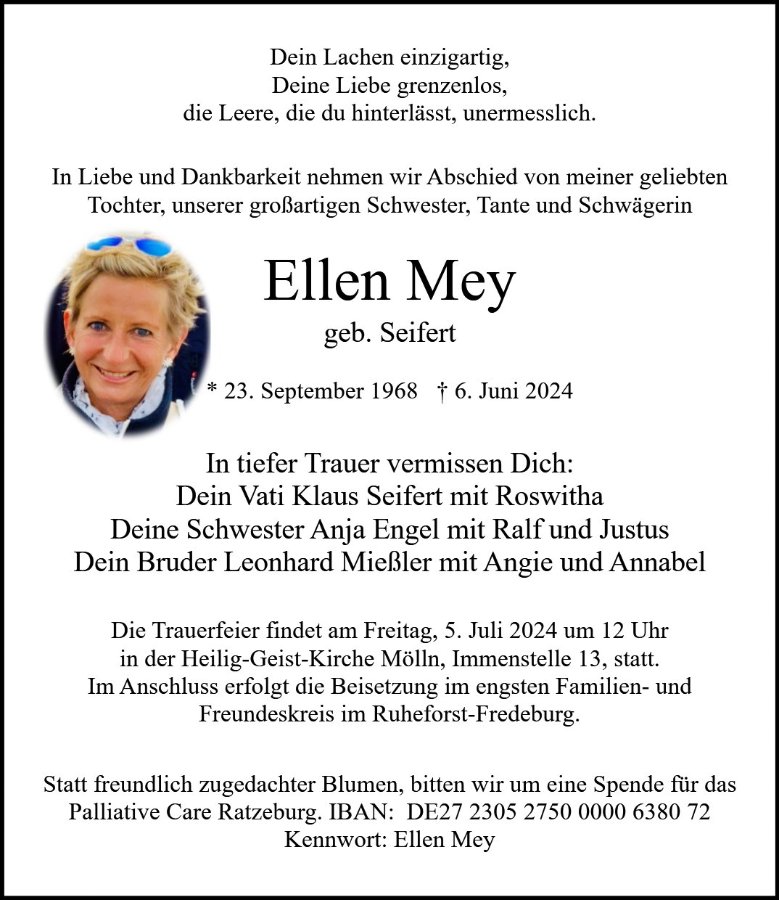 Dein Lachen einzigartig,
Deine Liebe grenzenlos,
die Leere, die du hinterlässt, unermesslich.

In Liebe und Dankbarkeit nehmen wir Abschied von meiner geliebten Tochter, unserer großartigen Schwester, Tante und Schwägerin

Ellen Mey

geb. Seifert

* 23. September 1968 † 6. Juni 2024

In tiefer Trauer vermissen Dich:
Dein Vati Klaus Seifert mit Roswitha
Deine Schwester Anja Engel mit Ralf und Justus
Dein Bruder Leonhard Mießler mit Angie und Annabel

Die Trauerfeier findet am Freitag, 5. Juli 2024 um 12 Uhr in der Heilig-Geist-Kirche Mölln, Immenstelle 13, statt. Im Anschluss erfolgt die Beisetzung im engsten Familien- und Freundeskreis im Ruheforst-Fredeburg.

Statt freundlich zugedachter Blumen, bitten wir um eine Spende für das Palliative Care Ratzeburg. IBAN: DE27 2305 2750 0000 6380 72
Kennwort: Ellen Mey